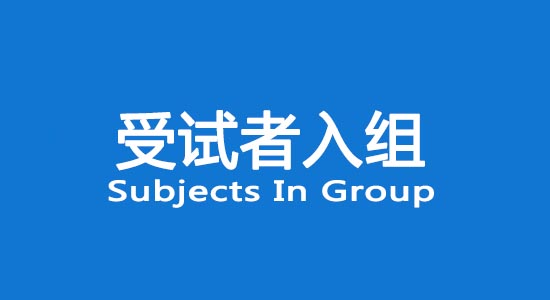 受试者入组
Subjects In Group